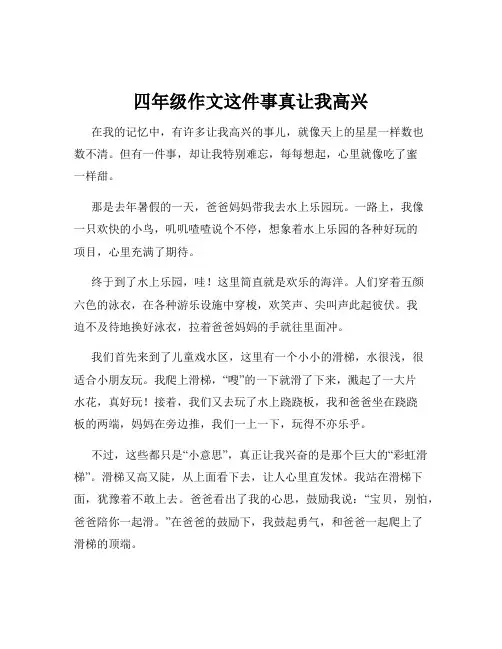 四年级作文这件事真让我高兴

在我的记忆中，有许多让我高兴的事儿，就像天上的星星一样数也数不清。但有一件事，却让我特别难忘，每每想起，心里就像吃了蜜一样甜。

那是去年暑假的一天，爸爸妈妈带我去水上乐园玩。一路上，我像一只欢快的小鸟，叽叽喳喳说个不停，想象着水上乐园的各种好玩的项目，心里充满了期待。

终于到了水上乐园，哇！这里简直就是欢乐的海洋。人们穿着五颜六色的泳衣，在各种游乐设施中穿梭，欢笑声、尖叫声此起彼伏。我迫不及待地换好泳衣，拉着爸爸妈妈的手就往里面冲。

我们首先来到了儿童戏水区，这里有一个小小的滑梯，水很浅，很适合小朋友玩。我爬上滑梯，“嗖”的一下就滑了下来，溅起了一大片水花，真好玩！接着，我们又去玩了水上跷跷板，我和爸爸坐在跷跷板的两端，妈妈在旁边推，我们一上一下，玩得不亦乐乎。

不过，这些都只是“小意思”，真正让我兴奋的是那个巨大的“彩虹滑梯”。滑梯又高又陡，从上面看下去，让人心里直发怵。我站在滑梯下面，犹豫着不敢上去。爸爸看出了我的心思，鼓励我说：“宝贝，别怕，爸爸陪你一起滑。”在爸爸的鼓励下，我鼓起勇气，和爸爸一起爬上了滑梯的顶端。